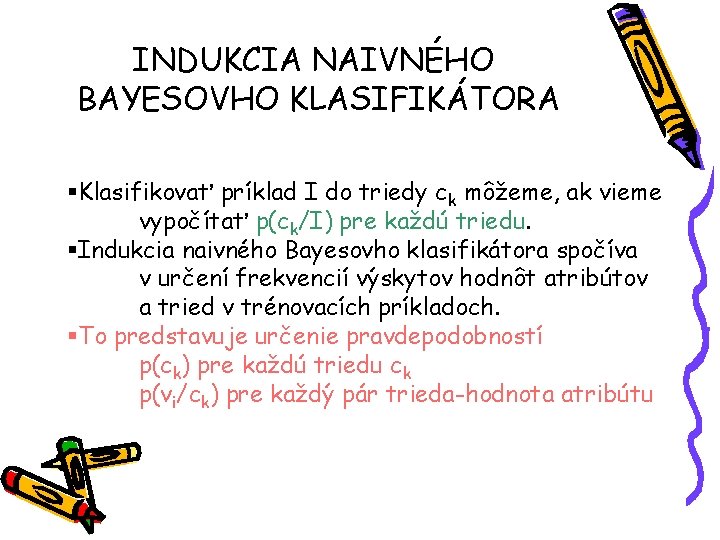 INDUKCIA NAIVNÉHO BAYESOVHO KLASIFIKÁTORA

▪Klasifikovať príklad I do triedy $c_k$ môžeme, ak vieme vypočítať $p(c_k/I)$ pre každú triedu.

▪Indukcia naivného Bayesovho klasifikátora spočíva v určení frekvencií výskytov hodnôt atribútov a tried v trénovacích príkladoch.

▪To predstavuje určenie pravdepodobností
$p(c_k)$ pre každú triedu $c_k$
$p(v_i/c_k)$ pre každý pár trieda-hodnota atribútu